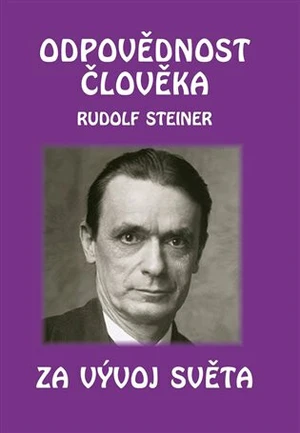 ODPOVĚDNOST ČLOVĚKA

RUDOLF STEINER

ZA VÝVOJ SVĚTA